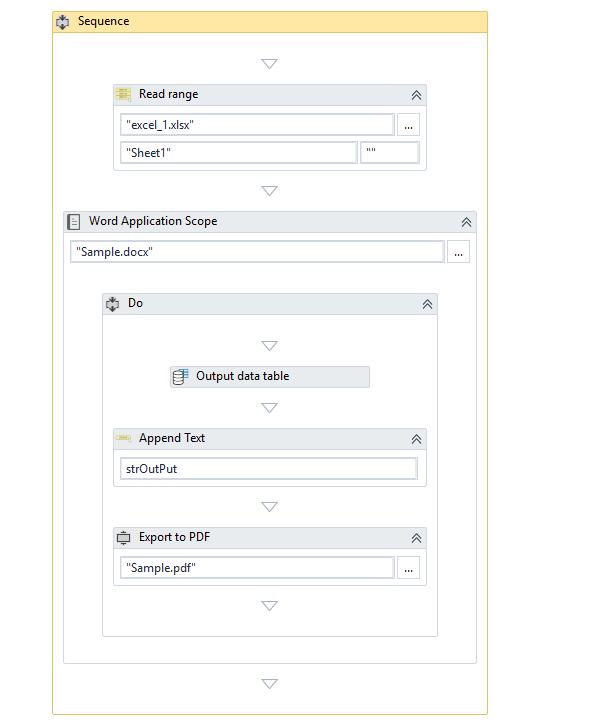 Sequence

Read range

"excel_1.xlsx"

...

"Sheet1"

""

Word Application Scope

"Sample.docx"

...

Do

Output data table

Append Text

strOutPut

Export to PDF

"Sample.pdf"

...